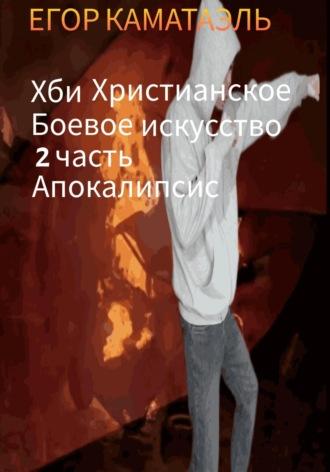 ЕГОР КАМАТАЭЛЬ

Хби Христианское Боевое искусство 2 часть Апокалипсис